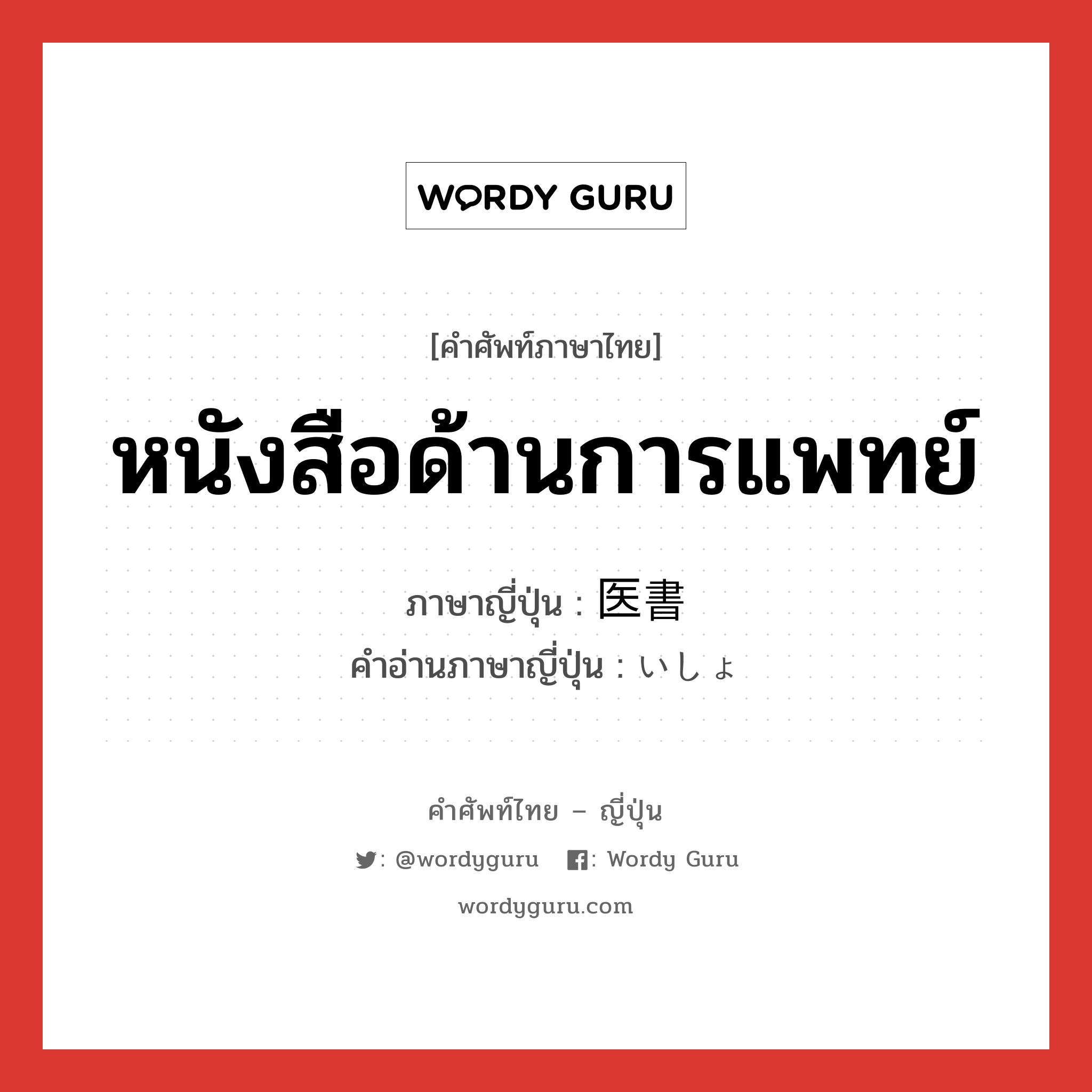 WORDY GURU

[คำศัพท์ภาษาไทย]

หนังสือด้านการแพทย์

ภาษาญี่ปุ่น : 医書

คำอ่านภาษาญี่ปุ่น : いしょ

คำศัพท์ไทย – ญี่ปุ่น

: @wordyguru : Wordy Guru

wordyguru.com